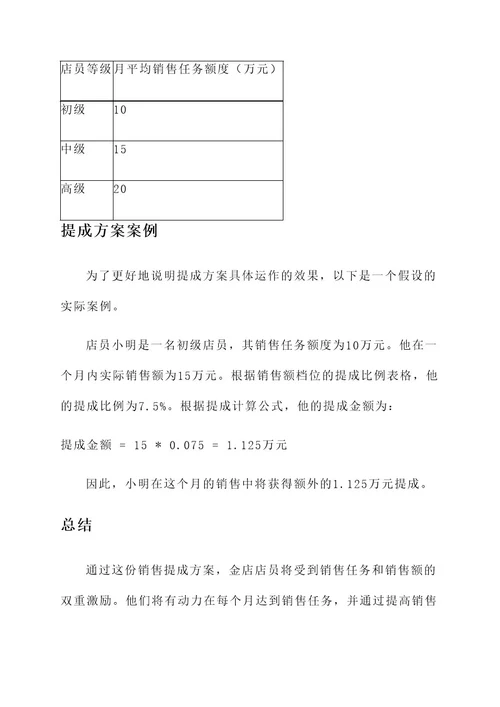 | 店员等级 | 月平均销售任务额度（万元） |
|---|---|
| 初级 | 10 |
| 中级 | 15 |
| 高级 | 20 |

提成方案案例

为了更好地说明提成方案具体运作的效果，以下是一个假设的实际案例。

店员小明是一名初级店员，其销售任务额度为10万元。他在一个月内实际销售额为15万元。根据销售额档位的提成比例表格，他的提成比例为7.5%。根据提成计算公式，他的提成金额为：

提成金额 = 15 * 0.075 = 1.125万元

因此，小明在这个月的销售中将获得额外的1.125万元提成。

总结

通过这份销售提成方案，金店店员将受到销售任务和销售额的双重激励。他们将有动力在每个月达到销售任务，并通过提高销售